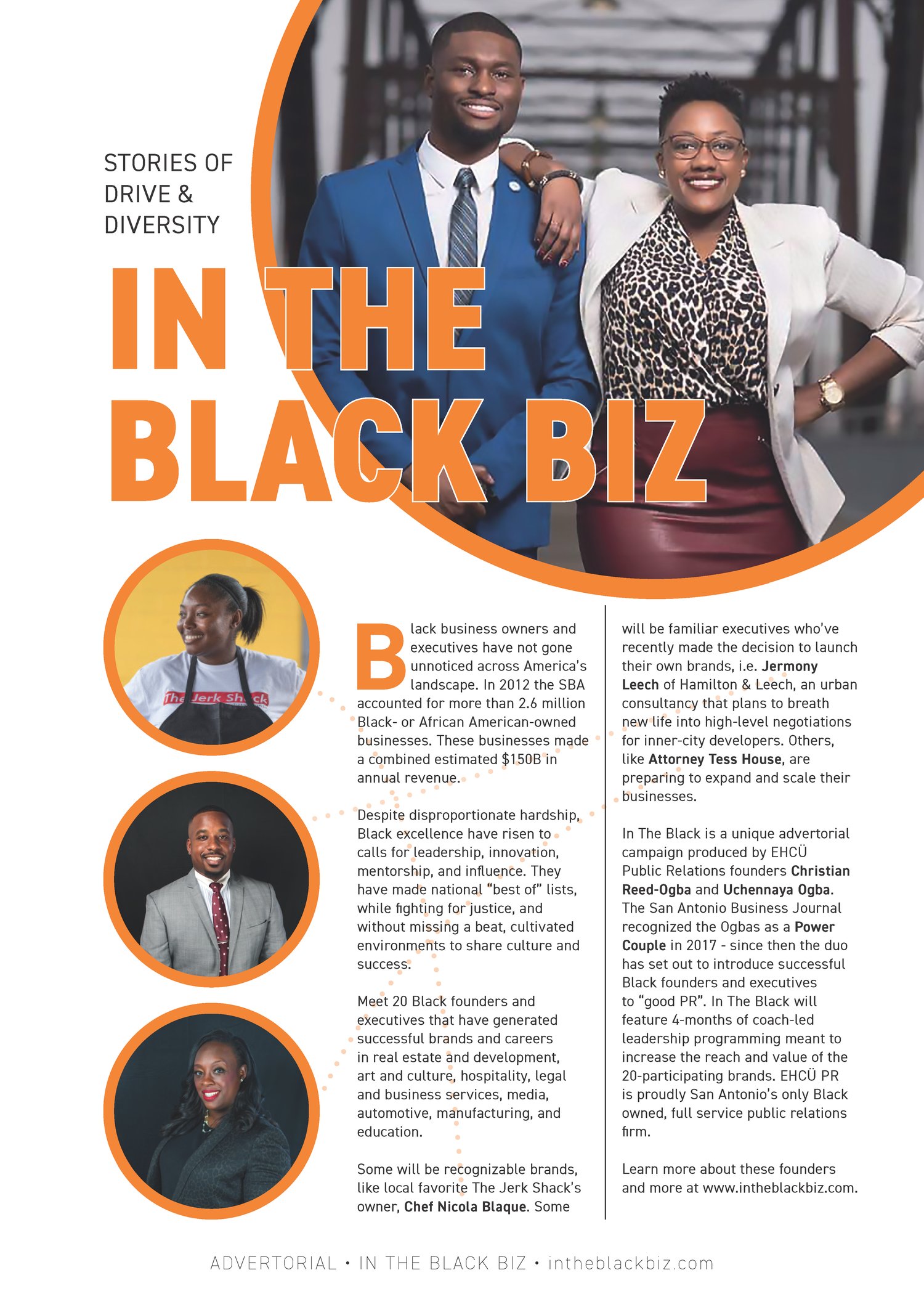 STORIES OF
DRIVE &
DIVERSITY

IN THE
BLACK BIZ

The Jerk Shack

Black business owners and executives have not gone unnoticed across America's landscape. In 2012 the SBA accounted for more than 2.6 million Black- or African American-owned businesses. These businesses made a combined estimated $150B in annual revenue.

Despite disproportionate hardship, Black excellence have risen to calls for leadership, innovation, mentorship, and influence. They have made national "best of" lists, while fighting for justice, and without missing a beat, cultivated environments to share culture and success.

Meet 20 Black founders and executives that have generated successful brands and careers in real estate and development, art and culture, hospitality, legal and business services, media, automotive, manufacturing, and education.

Some will be recognizable brands, like local favorite The Jerk Shack's owner, Chef Nicola Blaque. Some will be familiar executives who've recently made the decision to launch their own brands, i.e. Jermony Leech of Hamilton & Leech, an urban consultancy that plans to breath new life into high-level negotiations for inner-city developers. Others, like Attorney Tess House, are preparing to expand and scale their businesses.

In The Black is a unique advertorial campaign produced by EHCÜ Public Relations founders Christian Reed-Ogba and Uchennaya Ogba. The San Antonio Business Journal recognized the Ogbas as a Power Couple in 2017 - since then the duo has set out to introduce successful Black founders and executives to "good PR". In The Black will feature 4-months of coach-led leadership programming meant to increase the reach and value of the 20-participating brands. EHCÜ PR is proudly San Antonio's only Black owned, full service public relations firm.

Learn more about these founders and more at www.intheblackbiz.com.

ADVERTORIAL • IN THE BLACK BIZ • intheblackbiz.com